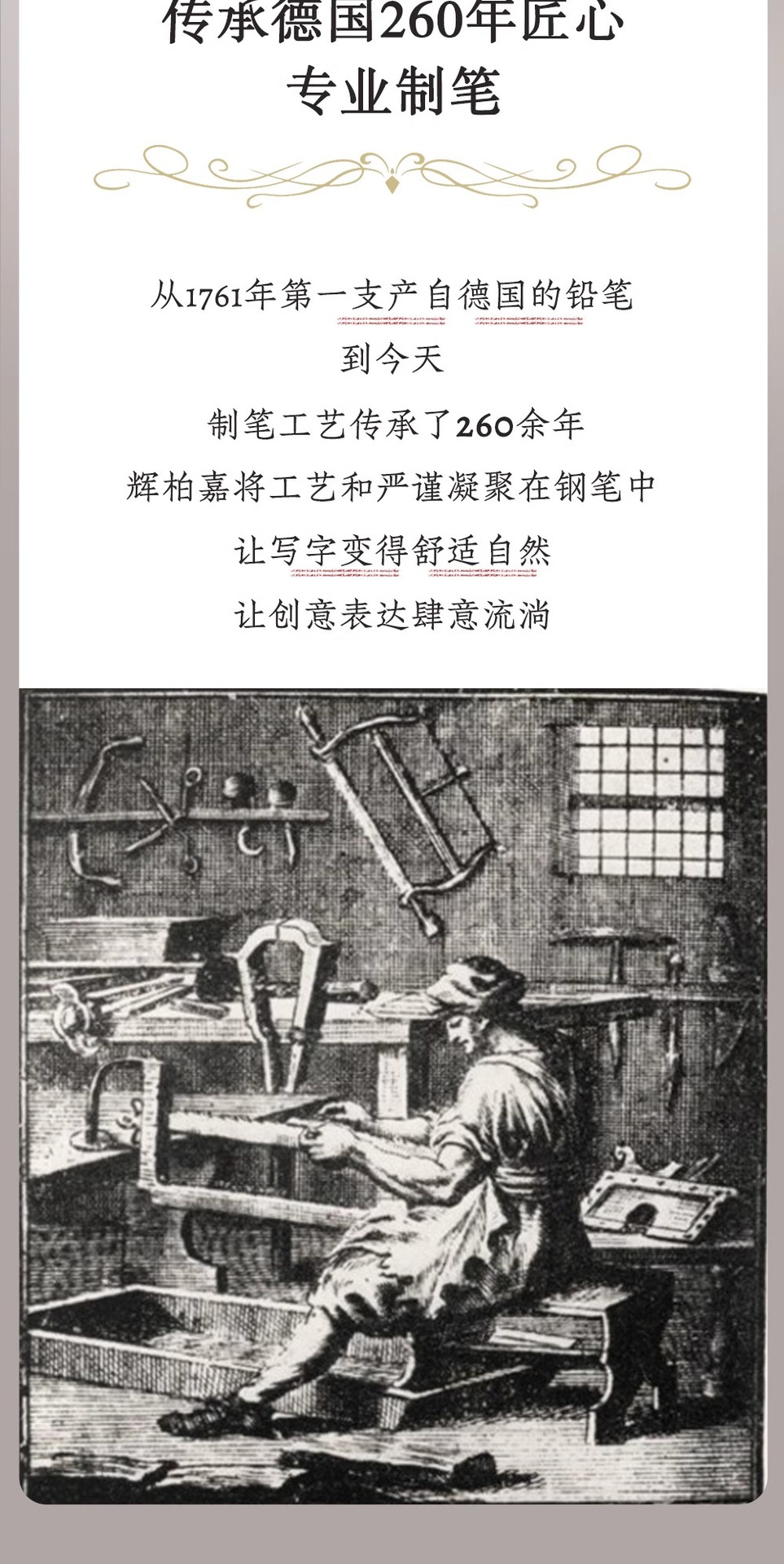 传承德国260年匠心
专业制笔

从1761年第一支产自德国的铅笔
到今天
制笔工艺传承了260余年
辉柏嘉将工艺和严谨凝聚在钢笔中
让写字变得舒适自然
让创意表达肆意流淌